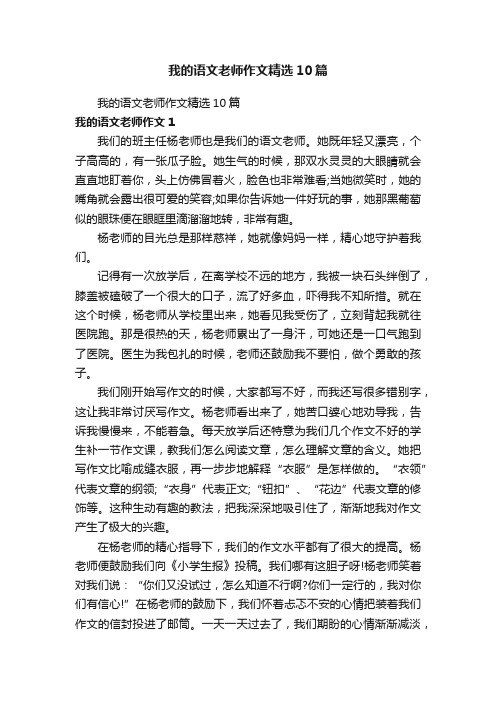 我的语文老师作文精选10篇

我的语文老师作文精选10篇

我的语文老师作文1

我们的班主任杨老师也是我们的语文老师。她既年轻又漂亮，个子高高的，有一张瓜子脸。她生气的时候，那双水灵灵的大眼睛就会直直地盯着你，头上仿佛冒着火，脸色也非常难看;当她微笑时，她的嘴角就会露出很可爱的笑容;如果你告诉她一件好玩的事，她那黑葡萄似的眼珠便在眼眶里滴溜溜地转，非常有趣。

杨老师的目光总是那样慈祥，她就像妈妈一样，精心地守护着我们。

记得有一次放学后，在离学校不远的地方，我被一块石头绊倒了，膝盖被磕破了一个很大的口子，流了好多血，吓得我不知所措。就在这个时候，杨老师从学校里出来，她看见我受伤了，立刻背起我就往医院跑。那是很热的天，杨老师累出了一身汗，可她还是一口气跑到了医院。医生为我包扎的时候，老师还鼓励我不要怕，做个勇敢的孩子。

我们刚开始写作文的时候，大家都写不好，而我还写很多错别字，这让我非常讨厌写作文。杨老师看出来了，她苦口婆心地劝导我，告诉我慢慢来，不能着急。每天放学后还特意为我们几个作文不好的学生补一节作文课，教我们怎么阅读文章，怎么理解文章的含义。她把写作文比喻成缝衣服，再一步步地解释“衣服”是怎样做的。“衣领”代表文章的纲领;“衣身”代表正文;“钮扣”、“花边”代表文章的修饰等。这种生动有趣的教法，把我深深地吸引住了，渐渐地我对作文产生了极大的兴趣。

在杨老师的精心指导下，我们的作文水平都有了很大的提高。杨老师便鼓励我们向《小学生报》投稿。我们哪有这胆子呀!杨老师笑着对我们说：“你们又没试过，怎么知道不行啊?你们一定行的，我对你们有信心!”在杨老师的鼓励下，我们怀着忐忑不安的心情把装着我们作文的信封投进了邮筒。一天一天过去了，我们期盼的心情渐渐减淡，